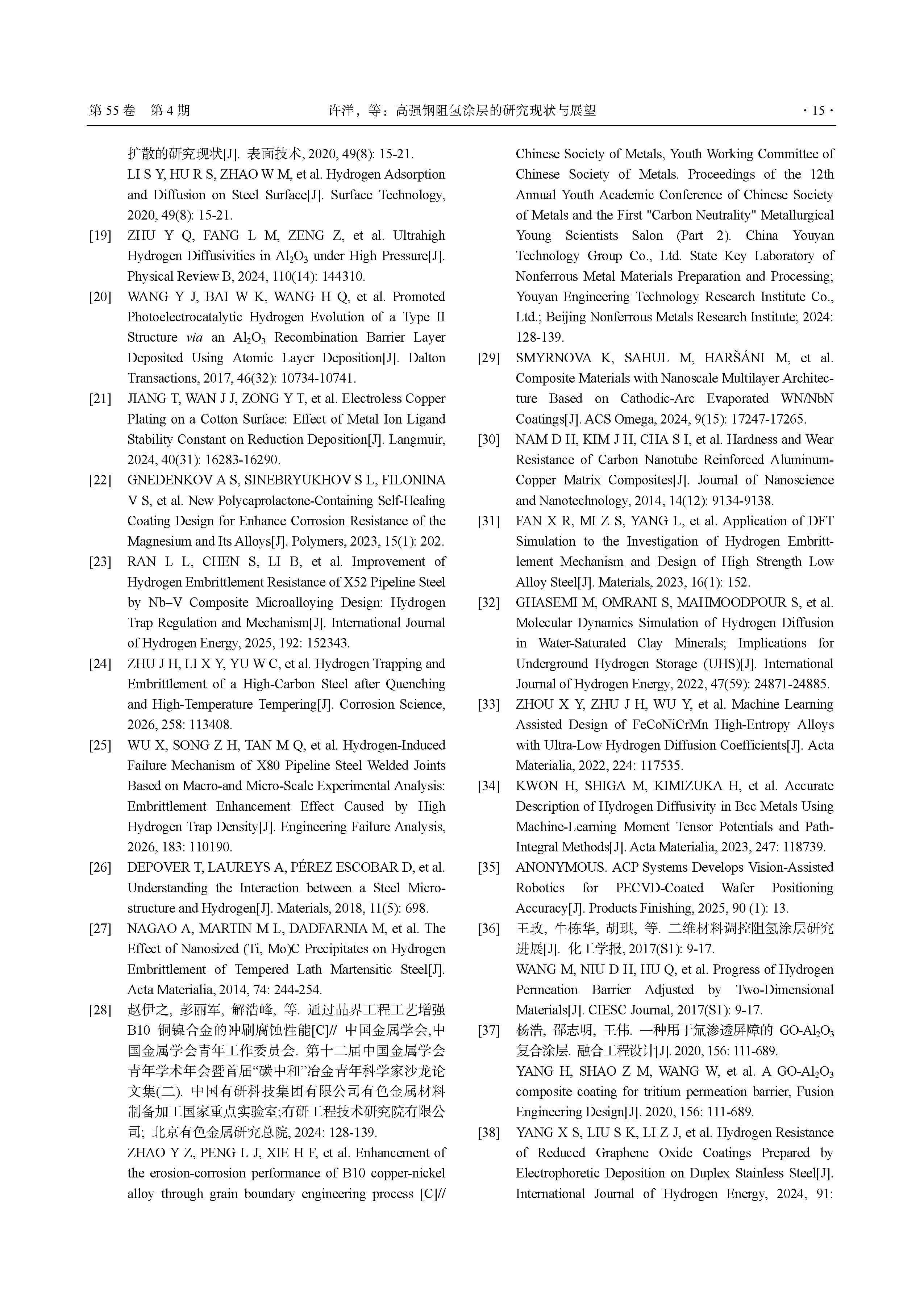 第 55 卷 第 4 期 许洋，等：高强钢阻氢涂层的研究现状与展望 · 15 ·

扩散的研究现状[J]. 表面技术, 2020, 49(8): 15-21.
LI S Y, HU R S, ZHAO W M, et al. Hydrogen Adsorption and Diffusion on Steel Surface[J]. Surface Technology, 2020, 49(8): 15-21.

[19] ZHU Y Q, FANG L M, ZENG Z, et al. Ultrahigh Hydrogen Diffusivities in $Al_2O_3$ under High Pressure[J]. Physical Review B, 2024, 110(14): 144310.

[20] WANG Y J, BAI W K, WANG H Q, et al. Promoted Photoelectrocatalytic Hydrogen Evolution of a Type II Structure via an $Al_2O_3$ Recombination Barrier Layer Deposited Using Atomic Layer Deposition[J]. Dalton Transactions, 2017, 46(32): 10734-10741.

[21] JIANG T, WAN J J, ZONG Y T, et al. Electroless Copper Plating on a Cotton Surface: Effect of Metal Ion Ligand Stability Constant on Reduction Deposition[J]. Langmuir, 2024, 40(31): 16283-16290.

[22] GNEDENKOV A S, SINEBRYUKHOV S L, FILONINA V S, et al. New Polycaprolactone-Containing Self-Healing Coating Design for Enhance Corrosion Resistance of the Magnesium and Its Alloys[J]. Polymers, 2023, 15(1): 202.

[23] RAN L L, CHEN S, LI B, et al. Improvement of Hydrogen Embrittlement Resistance of X52 Pipeline Steel by Nb–V Composite Microalloying Design: Hydrogen Trap Regulation and Mechanism[J]. International Journal of Hydrogen Energy, 2025, 192: 152343.

[24] ZHU J H, LI X Y, YU W C, et al. Hydrogen Trapping and Embrittlement of a High-Carbon Steel after Quenching and High-Temperature Tempering[J]. Corrosion Science, 2026, 258: 113408.

[25] WU X, SONG Z H, TAN M Q, et al. Hydrogen-Induced Failure Mechanism of X80 Pipeline Steel Welded Joints Based on Macro-and Micro-Scale Experimental Analysis: Embrittlement Enhancement Effect Caused by High Hydrogen Trap Density[J]. Engineering Failure Analysis, 2026, 183: 110190.

[26] DEPOVER T, LAUREYS A, PÉREZ ESCOBAR D, et al. Understanding the Interaction between a Steel Microstructure and Hydrogen[J]. Materials, 2018, 11(5): 698.

[27] NAGAO A, MARTIN M L, DADFARNIA M, et al. The Effect of Nanosized (Ti, Mo)C Precipitates on Hydrogen Embrittlement of Tempered Lath Martensitic Steel[J]. Acta Materialia, 2014, 74: 244-254.

[28] 赵伊之, 彭丽军, 解浩峰, 等. 通过晶界工程工艺增强 B10 铜镍合金的冲刷腐蚀性能[C]// 中国金属学会,中国金属学会青年工作委员会. 第十二届中国金属学会青年学术年会暨首届“碳中和”冶金青年科学家沙龙论文集(二). 中国有研科技集团有限公司有色金属材料制备加工国家重点实验室;有研工程技术研究院有限公司; 北京有色金属研究总院, 2024: 128-139.
ZHAO Y Z, PENG L J, XIE H F, et al. Enhancement of the erosion-corrosion performance of B10 copper-nickel alloy through grain boundary engineering process [C]// Chinese Society of Metals, Youth Working Committee of Chinese Society of Metals. Proceedings of the 12th Annual Youth Academic Conference of Chinese Society of Metals and the First "Carbon Neutrality" Metallurgical Young Scientists Salon (Part 2). China Youyan Technology Group Co., Ltd. State Key Laboratory of Nonferrous Metal Materials Preparation and Processing; Youyan Engineering Technology Research Institute Co., Ltd.; Beijing Nonferrous Metals Research Institute; 2024: 128-139.

[29] SMYRNOVA K, SAHUL M, HARŠÁNI M, et al. Composite Materials with Nanoscale Multilayer Architecture Based on Cathodic-Arc Evaporated WN/NbN Coatings[J]. ACS Omega, 2024, 9(15): 17247-17265.

[30] NAM D H, KIM J H, CHA S I, et al. Hardness and Wear Resistance of Carbon Nanotube Reinforced Aluminum-Copper Matrix Composites[J]. Journal of Nanoscience and Nanotechnology, 2014, 14(12): 9134-9138.

[31] FAN X R, MI Z S, YANG L, et al. Application of DFT Simulation to the Investigation of Hydrogen Embrittlement Mechanism and Design of High Strength Low Alloy Steel[J]. Materials, 2023, 16(1): 152.

[32] GHASEMI M, OMRANI S, MAHMOODPOUR S, et al. Molecular Dynamics Simulation of Hydrogen Diffusion in Water-Saturated Clay Minerals; Implications for Underground Hydrogen Storage (UHS)[J]. International Journal of Hydrogen Energy, 2022, 47(59): 24871-24885.

[33] ZHOU X Y, ZHU J H, WU Y, et al. Machine Learning Assisted Design of FeCoNiCrMn High-Entropy Alloys with Ultra-Low Hydrogen Diffusion Coefficients[J]. Acta Materialia, 2022, 224: 117535.

[34] KWON H, SHIGA M, KIMIZUKA H, et al. Accurate Description of Hydrogen Diffusivity in Bcc Metals Using Machine-Learning Moment Tensor Potentials and Path-Integral Methods[J]. Acta Materialia, 2023, 247: 118739.

[35] ANONYMOUS. ACP Systems Develops Vision-Assisted Robotics for PECVD-Coated Wafer Positioning Accuracy[J]. Products Finishing, 2025, 90 (1): 13.

[36] 王玫, 牛栋华, 胡琪, 等. 二维材料调控阻氢涂层研究进展[J]. 化工学报, 2017(S1): 9-17.
WANG M, NIU D H, HU Q, et al. Progress of Hydrogen Permeation Barrier Adjusted by Two-Dimensional Materials[J]. CIESC Journal, 2017(S1): 9-17.

[37] 杨浩, 邵志明, 王伟. 一种用于氚渗透屏障的 GO-$Al_2O_3$ 复合涂层. 融合工程设计[J]. 2020, 156: 111-689.
YANG H, SHAO Z M, WANG W, et al. A GO-$Al_2O_3$ composite coating for tritium permeation barrier, Fusion Engineering Design[J]. 2020, 156: 111-689.

[38] YANG X S, LIU S K, LI Z J, et al. Hydrogen Resistance of Reduced Graphene Oxide Coatings Prepared by Electrophoretic Deposition on Duplex Stainless Steel[J]. International Journal of Hydrogen Energy, 2024, 91: